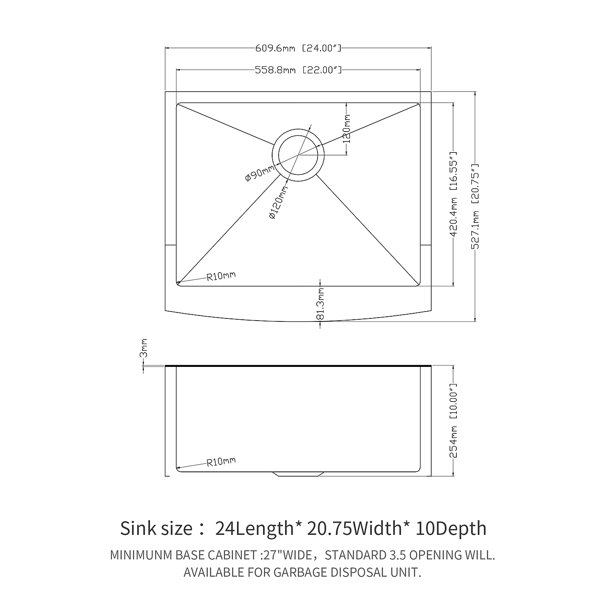 609.6mm [24.00"]
558.8mm [22.00"]
120mm
ø90mm
ø120mm
420.4mm [16.55"]
527.1mm [20.75"]
R10mm
81.3mm
3mm
254mm [10.00"]
R10mm

Sink size： 24Length* 20.75Width* 10Depth
MINIMUNM BASE CABINET :27"WIDE，STANDARD 3.5 OPENING WILL.
AVAILABLE FOR GARBAGE DISPOSAL UNIT.